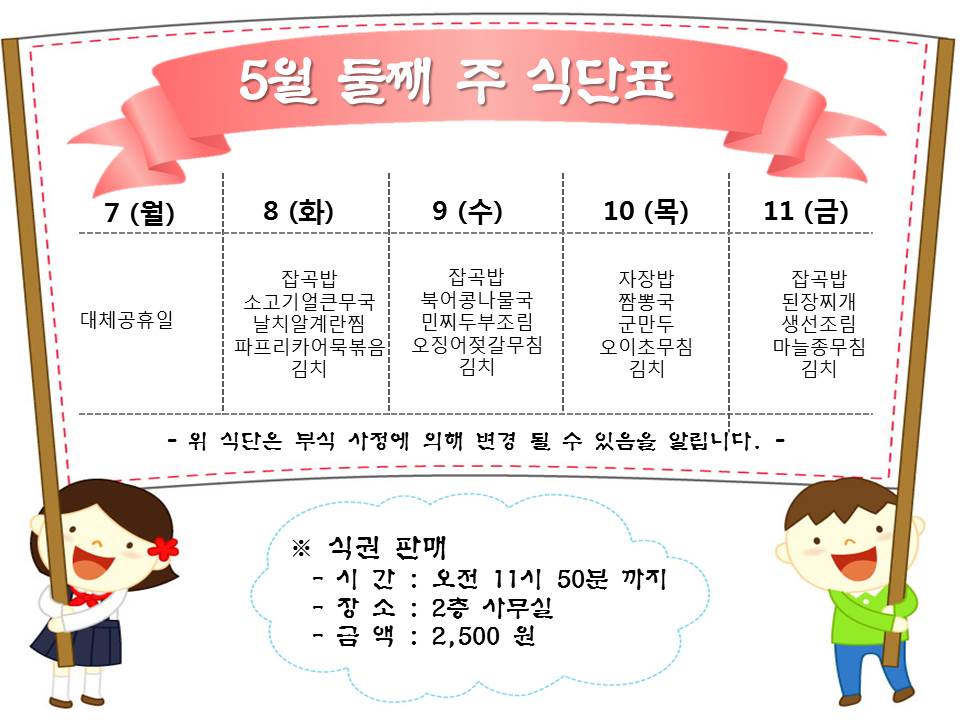 5월 둘째 주 식단표

| 7 (월) | 8 (화) | 9 (수) | 10 (목) | 11 (금) |
|---|---|---|---|---|
| 대체공휴일 | 잡곡밥 소고기얼큰무국 날치알계란찜 파프리카어묵볶음 김치 | 잡곡밥 북어콩나물국 민찌두부조림 오징어젓갈무침 김치 | 자장밥 짬뽕국 군만두 오이초무침 김치 | 잡곡밥 된장찌개 생선조림 마늘종무침 김치 |

- 위 식단은 부식 사정에 의해 변경 될 수 있음을 알립니다. -

※ 식권 판매
- 시 간 : 오전 11시 50분 까지
- 장 소 : 2층 사무실
- 금 액 : 2,500 원